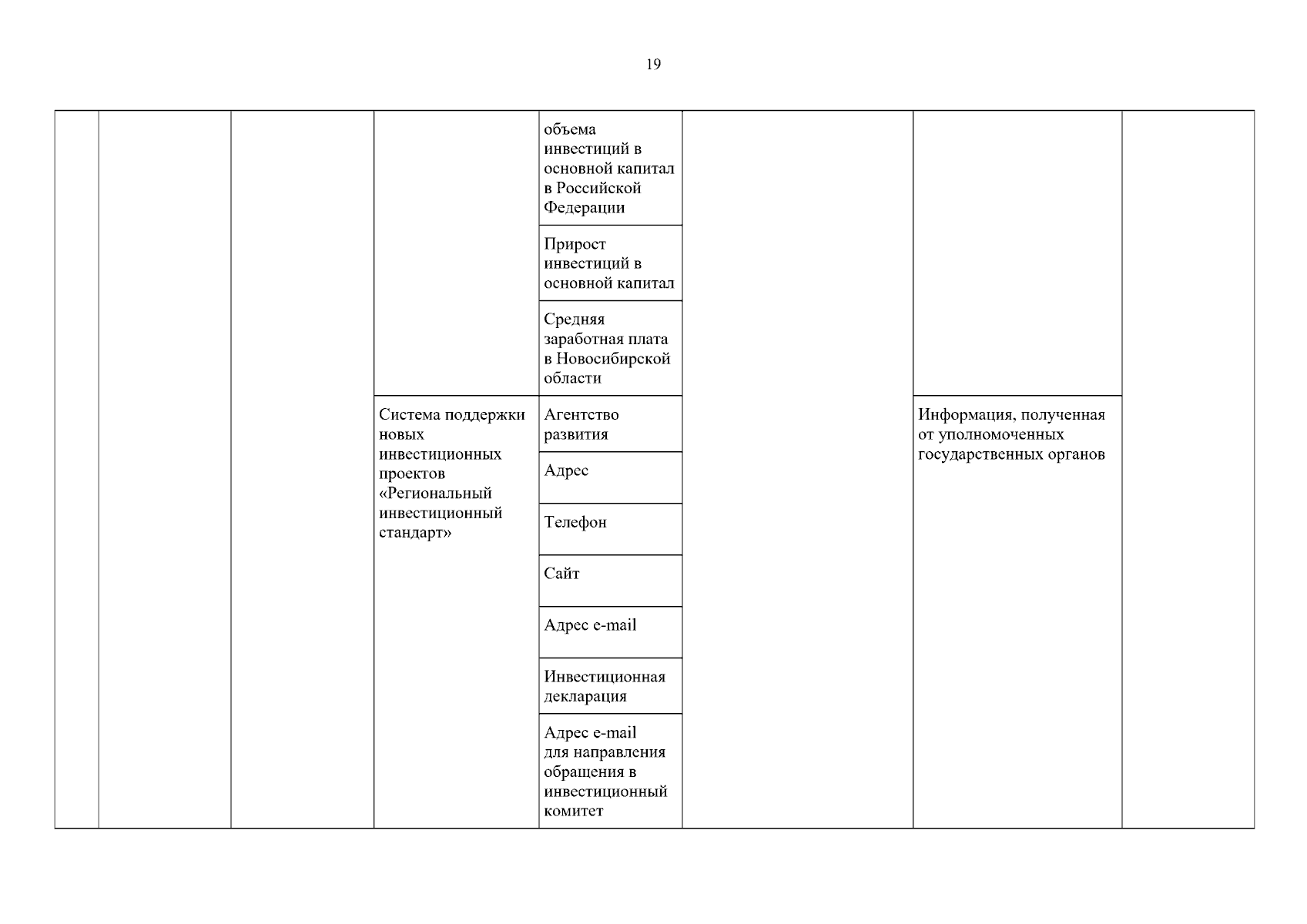 19

| | | | | | | | |
|---|---|---|---|---|---|---|---|
| | | | | объема инвестиций в основной капитал в Российской Федерации | | | |
| | | | | Прирост инвестиций в основной капитал | | | |
| | | | | Средняя заработная плата в Новосибирской области | | | |
| | | | Система поддержки новых инвестиционных проектов «Региональный инвестиционный стандарт» | Агентство развития | | Информация, полученная от уполномоченных государственных органов | |
| | | | | Адрес | | | |
| | | | | Телефон | | | |
| | | | | Сайт | | | |
| | | | | Адрес e-mail | | | |
| | | | | Инвестиционная декларация | | | |
| | | | | Адрес e-mail для направления обращения в инвестиционный комитет | | | |